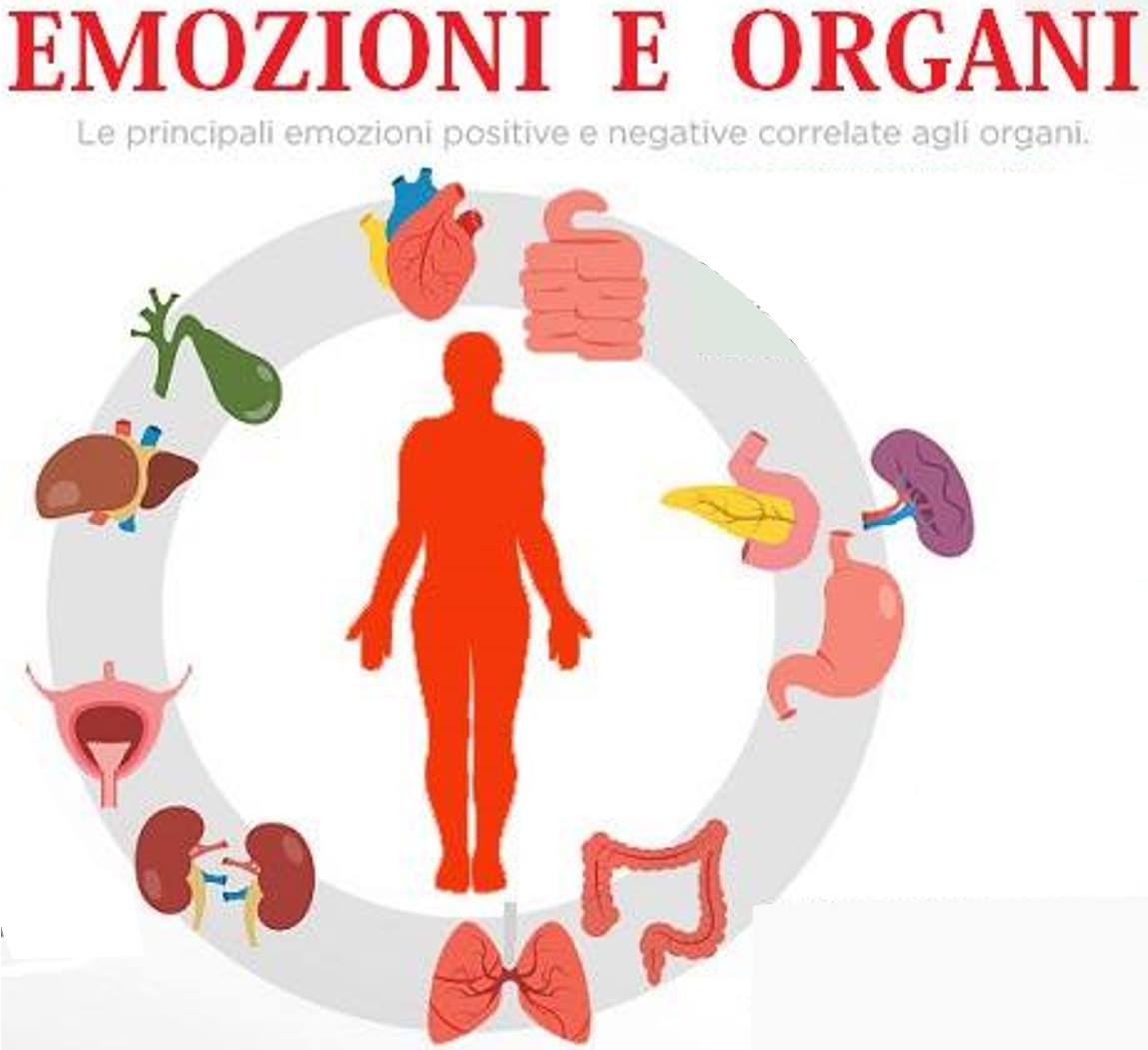 EMOZIONI E ORGANI

Le principali emozioni positive e negative correlate agli organi.